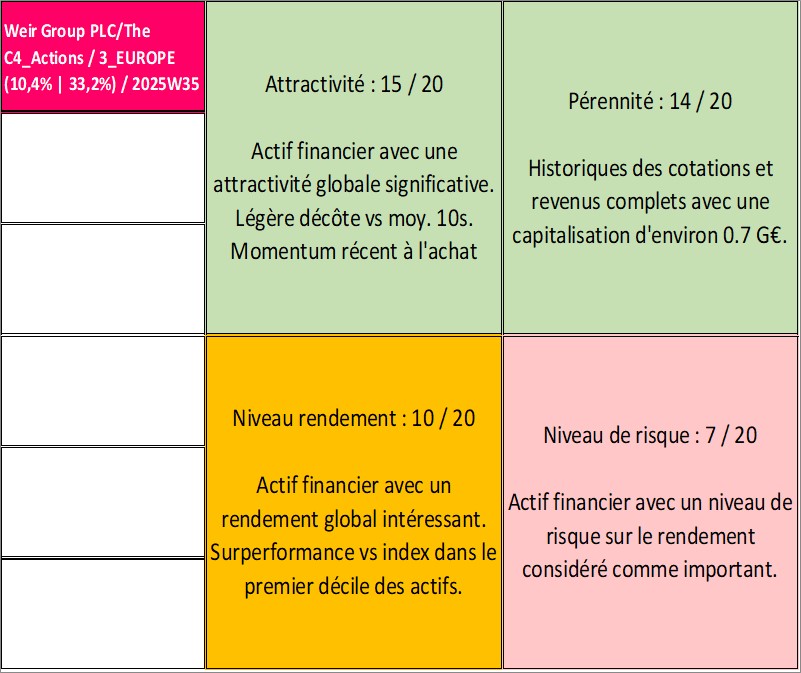 Weir Group PLC/The
C4_Actions / 3_EUROPE
(10,4% | 33,2%) / 2025W35

Attractivité : 15 / 20

Actif financier avec une attractivité globale significative. Légère décôte vs moy. 10s. Momentum récent à l'achat

Pérennité : 14 / 20

Historiques des cotations et revenus complets avec une capitalisation d'environ 0.7 G€.

Niveau rendement : 10 / 20

Actif financier avec un rendement global intéressant. Surperformance vs index dans le premier décile des actifs.

Niveau de risque : 7 / 20

Actif financier avec un niveau de risque sur le rendement considéré comme important.